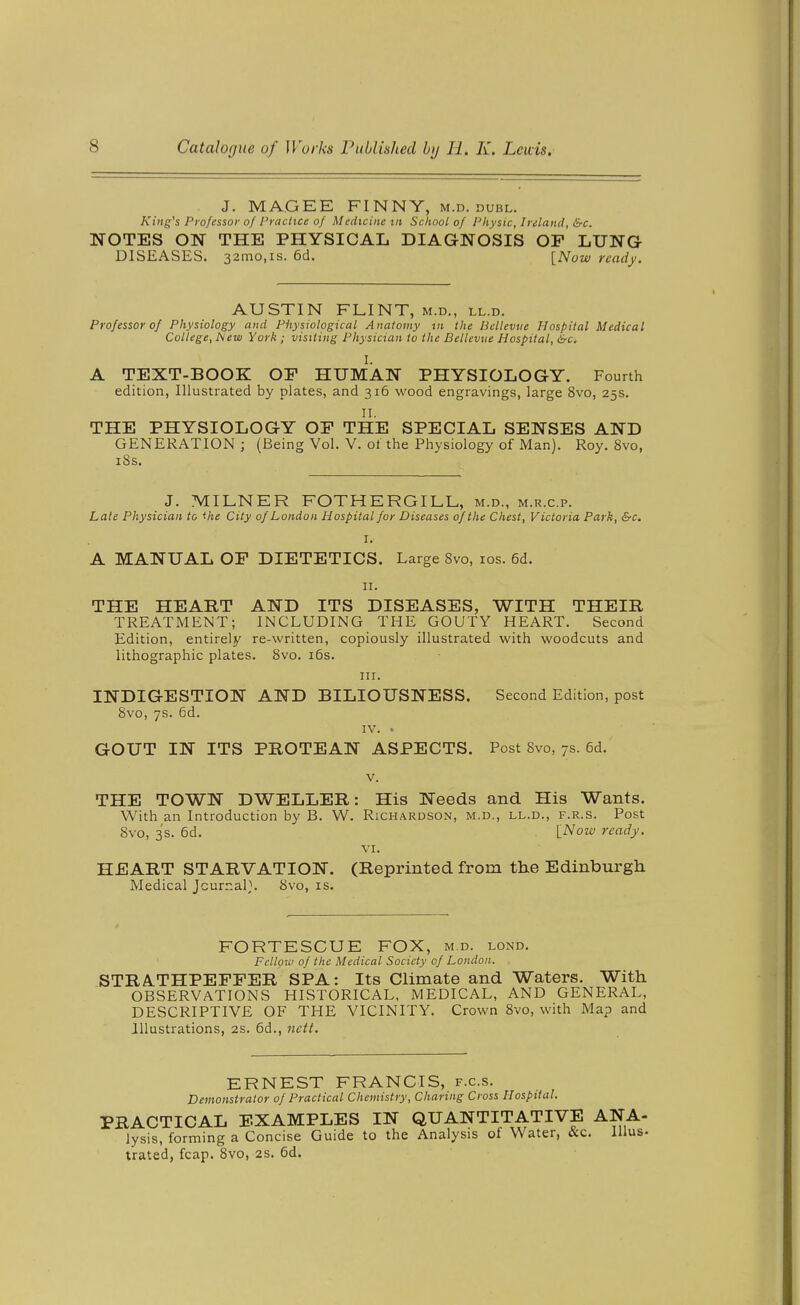 8 Catalogue of Works Published by H. K. Lewis.

J. MAGEE FINNY, M.D. DUBL.
King's Professor of Practice of Medicine in School of Physic, Ireland, &c.

NOTES ON THE PHYSICAL DIAGNOSIS OF LUNG DISEASES. 32mo, 1s. 6d. [Now ready.

AUSTIN FLINT, M.D., LL.D.
Professor of Physiology and Physiological Anatomy in the Bellevue Hospital Medical College, New York; visiting Physician to the Bellevue Hospital, &c.

I.
A TEXT-BOOK OF HUMAN PHYSIOLOGY. Fourth edition, Illustrated by plates, and 316 wood engravings, large 8vo, 25s.

II.
THE PHYSIOLOGY OF THE SPECIAL SENSES AND GENERATION; (Being Vol. V. of the Physiology of Man). Roy. 8vo, 18s.

J. MILNER FOTHERGILL, M.D., M.R.C.P.
Late Physician to the City of London Hospital for Diseases of the Chest, Victoria Park, &c.

I.
A MANUAL OF DIETETICS. Large 8vo, 10s. 6d.

II.
THE HEART AND ITS DISEASES, WITH THEIR TREATMENT; INCLUDING THE GOUTY HEART. Second Edition, entirely re-written, copiously illustrated with woodcuts and lithographic plates. 8vo. 16s.

III.
INDIGESTION AND BILIOUSNESS. Second Edition, post 8vo, 7s. 6d.

IV.
GOUT IN ITS PROTEAN ASPECTS. Post 8vo, 7s. 6d.

V.
THE TOWN DWELLER: His Needs and His Wants. With an Introduction by B. W. RICHARDSON, M.D., LL.D., F.R.S. Post 8vo, 3s. 6d. [Now ready.

VI.
HEART STARVATION. (Reprinted from the Edinburgh Medical Journal). 8vo, 1s.

FORTESCUE FOX, M.D. LOND.
Fellow of the Medical Society of London.

STRATHPEFFER SPA: Its Climate and Waters. With OBSERVATIONS HISTORICAL, MEDICAL, AND GENERAL, DESCRIPTIVE OF THE VICINITY. Crown 8vo, with Map and Illustrations, 2s. 6d., nett.

ERNEST FRANCIS, F.C.S.
Demonstrator of Practical Chemistry, Charing Cross Hospital.

PRACTICAL EXAMPLES IN QUANTITATIVE ANALYSIS, forming a Concise Guide to the Analysis of Water, &c. Illustrated, fcap. 8vo, 2s. 6d.